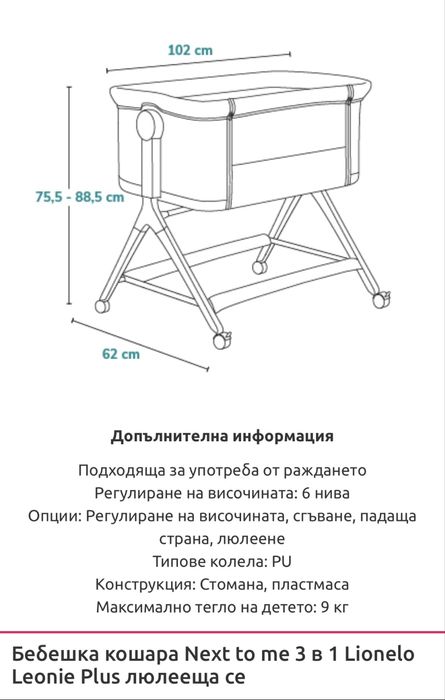 102 cm

75,5 - 88,5 cm

62 cm

Допълнителна информация

Подходяща за употреба от раждането
Регулиране на височината: 6 нива
Опции: Регулиране на височината, сгъване, падаща страна, люлеене
Типове колела: PU
Конструкция: Стомана, пластмаса
Максимално тегло на детето: 9 кг

Бебешка кошара Next to me 3 в 1 Lionelo Leonie Plus люлееща се